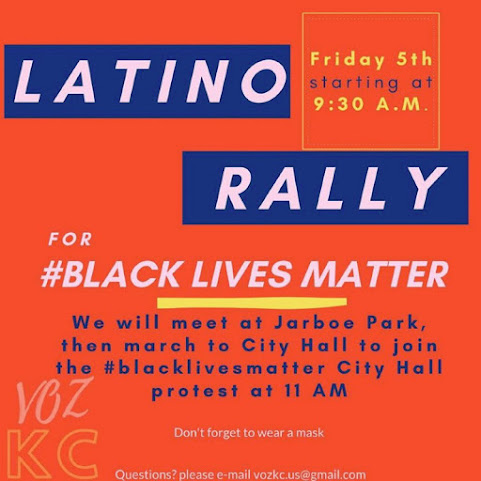 LATINO

Friday 5th
starting at
9:30 A.M.

RALLY

FOR

#BLACK LIVES MATTER

We will meet at Jarboe Park, then march to City Hall to join the #blacklivesmatter City Hall protest at 11 AM

VOZ
KC

Don't forget to wear a mask

Questions? please e-mail vozkc.us@gmail.com